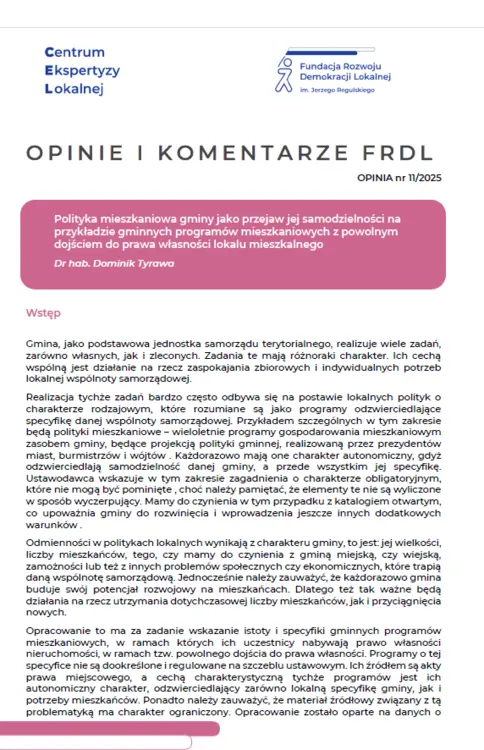 Centrum
Ekspertyzy
Lokalnej

Fundacja Rozwoju
Demokracji Lokalnej
im. Jerzego Regulskiego

OPINIE I KOMENTARZE FRDL

OPINIA nr 11/2025

Polityka mieszkaniowa gminy jako przejaw jej samodzielności na przykładzie gminnych programów mieszkaniowych z powolnym dojściem do prawa własności lokalu mieszkalnego

Dr hab. Dominik Tyrawa

Wstęp

Gmina, jako podstawowa jednostka samorządu terytorialnego, realizuje wiele zadań, zarówno własnych, jak i zleconych. Zadania te mają różnoraki charakter. Ich cechą wspólną jest działanie na rzecz zaspokajania zbiorowych i indywidualnych potrzeb lokalnej wspólnoty samorządowej.

Realizacja tychże zadań bardzo często odbywa się na postawie lokalnych polityk o charakterze rodzajowym, które rozumiane są jako programy odzwierciedlające specyfikę danej wspólnoty samorządowej. Przykładem szczególnych w tym zakresie będą polityki mieszkaniowe – wieloletnie programy gospodarowania mieszkaniowym zasobem gminy, będące projekcją polityki gminnej, realizowaną przez prezydentów miast, burmistrzów i wójtów . Każdorazowo mają one charakter autonomiczny, gdyż odzwierciedlają samodzielność danej gminy, a przede wszystkim jej specyfikę. Ustawodawca wskazuje w tym zakresie zagadnienia o charakterze obligatoryjnym, które nie mogą być pominięte , choć należy pamiętać, że elementy te nie są wyliczone w sposób wyczerpujący. Mamy do czynienia w tym przypadku z katalogiem otwartym, co upoważnia gminy do rozwinięcia i wprowadzenia jeszcze innych dodatkowych warunków .

Odmienności w politykach lokalnych wynikają z charakteru gminy, to jest: jej wielkości, liczby mieszkańców, tego, czy mamy do czynienia z gminą miejską, czy wiejską, zamożności lub też z innych problemów społecznych czy ekonomicznych, które trapią daną wspólnotę samorządową. Jednocześnie należy zauważyć, że każdorazowo gmina buduje swój potencjał rozwojowy na mieszkańcach. Dlatego też tak ważne będą działania na rzecz utrzymania dotychczasowej liczby mieszkańców, jak i przyciągnięcia nowych.

Opracowanie to ma za zadanie wskazanie istoty i specyfiki gminnych programów mieszkaniowych, w ramach których ich uczestnicy nabywają prawo własności nieruchomości, w ramach tzw. powolnego dojścia do prawa własności. Programy o tej specyfice nie są dookreślone i regulowane na szczeblu ustawowym. Ich źródłem są akty prawa miejscowego, a cechą charakterystyczną tychże programów jest ich autonomiczny charakter, odzwierciedlający zarówno lokalną specyfikę gminy, jak i potrzeby mieszkańców. Ponadto należy zauważyć, że materiał źródłowy związany z tą problematyką ma charakter ograniczony. Opracowanie zostało oparte na danych o